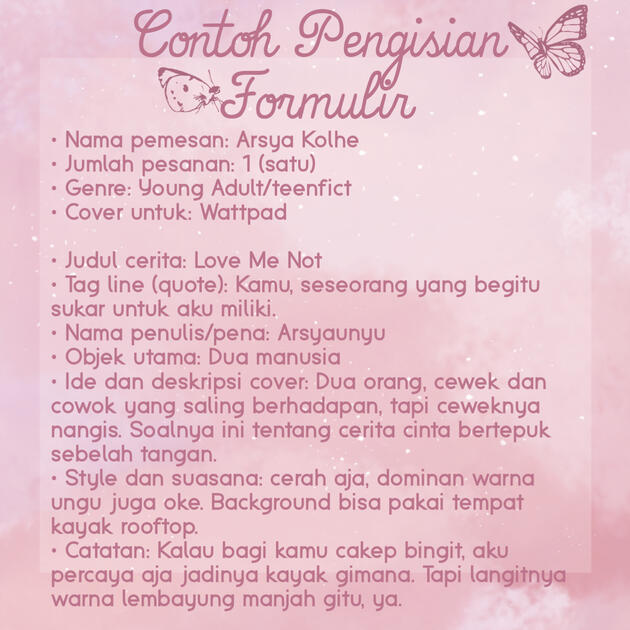 Contoh Pengisian Formulir

• Nama pemesan: Arsya Kolhe
• Jumlah pesanan: 1 (satu)
• Genre: Young Adult/teenfict
• Cover untuk: Wattpad

• Judul cerita: Love Me Not
• Tag line (quote): Kamu, seseorang yang begitu sukar untuk aku miliki.
• Nama penulis/pena: Arsyaunyu
• Objek utama: Dua manusia
• Ide dan deskripsi cover: Dua orang, cewek dan cowok yang saling berhadapan, tapi ceweknya nangis. Soalnya ini tentang cerita cinta bertepuk sebelah tangan.
• Style dan suasana: cerah aja, dominan warna ungu juga oke. Background bisa pakai tempat kayak rooftop.
• Catatan: Kalau bagi kamu cakep bingit, aku percaya aja jadinya kayak gimana. Tapi langitnya warna lembayung manjah gitu, ya.